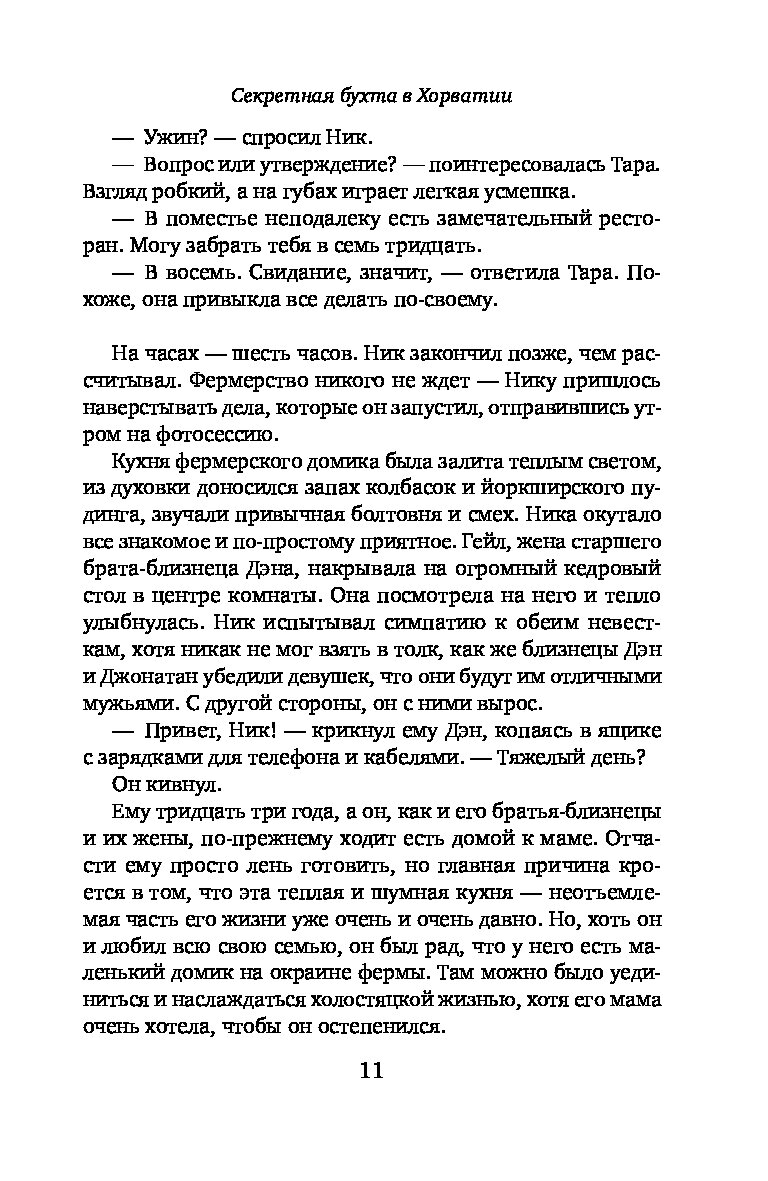 Секретная бухта в Хорватии

— Ужин? — спросил Ник.

— Вопрос или утверждение? — поинтересовалась Тара. Взгляд робкий, а на губах играет легкая усмешка.

— В поместье неподалеку есть замечательный ресторан. Могу забрать тебя в семь тридцать.

— В восемь. Свидание, значит, — ответила Тара. Похоже, она привыкла все делать по-своему.

На часах — шесть часов. Ник закончил позже, чем рассчитывал. Фермерство никого не ждет — Нику пришлось наверстывать дела, которые он запустил, отправившись утром на фотосессию.

Кухня фермерского домика была залита теплым светом, из духовки доносился запах колбасок и йоркширского пудинга, звучали привычная болтовня и смех. Ника окутало все знакомое и по-простому приятное. Гейл, жена старшего брата-близнеца Дэна, накрывала на огромный кедровый стол в центре комнаты. Она посмотрела на него и тепло улыбнулась. Ник испытывал симпатию к обеим невесткам, хотя никак не мог взять в толк, как же близнецы Дэн и Джонатан убедили девушек, что они будут им отличными мужьями. С другой стороны, он с ними вырос.

— Привет, Ник! — крикнул ему Дэн, копаясь в ящике с зарядками для телефона и кабелями. — Тяжелый день?

Он кивнул.

Ему тридцать три года, а он, как и его братья-близнецы и их жены, по-прежнему ходит есть домой к маме. Отчасти ему просто лень готовить, но главная причина кроется в том, что эта теплая и шумная кухня — неотъемлемая часть его жизни уже очень и очень давно. Но, хоть он и любил всю свою семью, он был рад, что у него есть маленький домик на окраине фермы. Там можно было уединиться и наслаждаться холостяцкой жизнью, хотя его мама очень хотела, чтобы он остепенился.

11